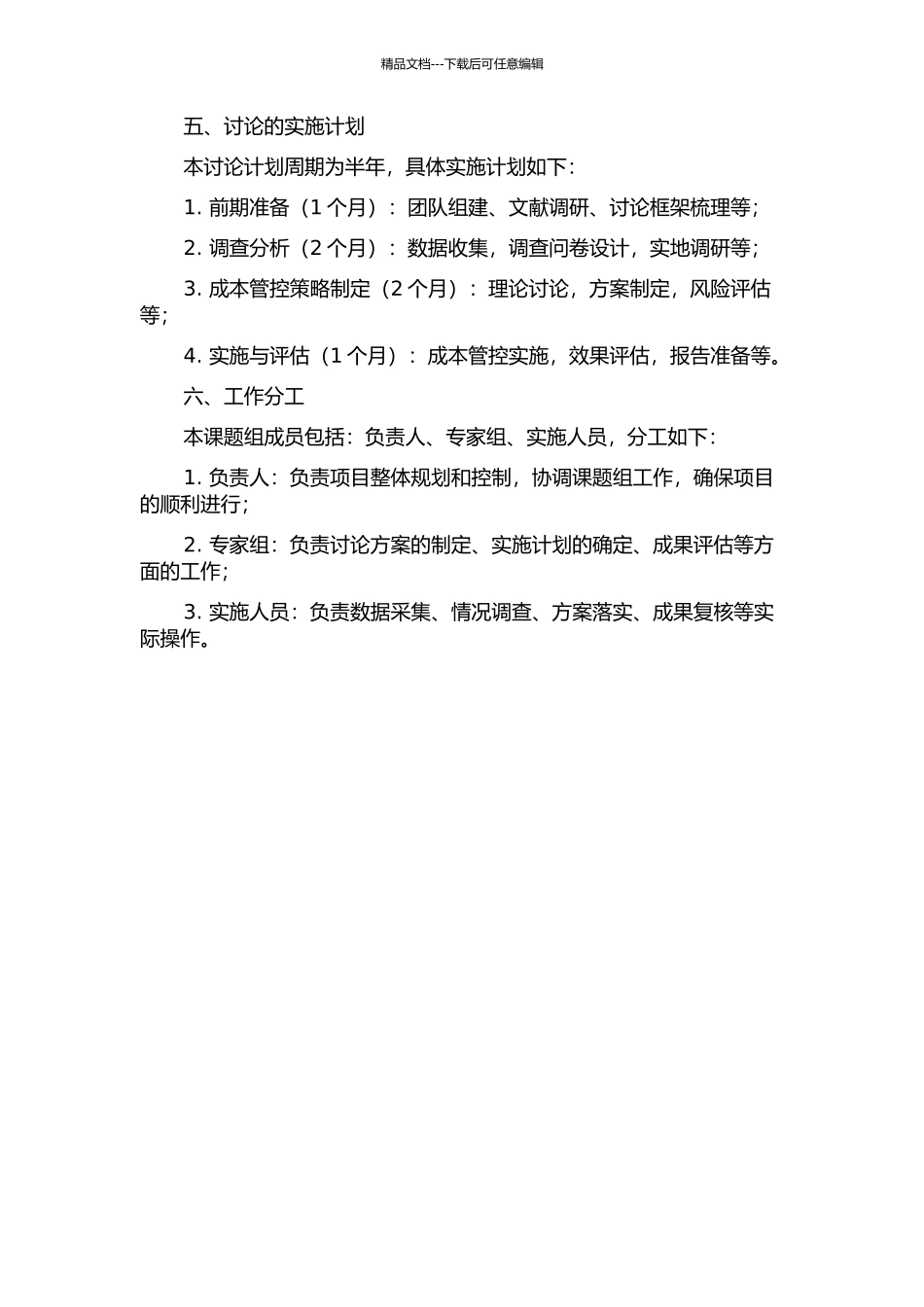 精品文档---下载后可任意编辑

五、讨论的实施计划

本讨论计划周期为半年，具体实施计划如下：

1. 前期准备（1 个月）：团队组建、文献调研、讨论框架梳理等；

2. 调查分析（2 个月）：数据收集，调查问卷设计，实地调研等；

3. 成本管控策略制定（2 个月）：理论讨论，方案制定，风险评估等；

4. 实施与评估（1 个月）：成本管控实施，效果评估，报告准备等。

六、工作分工

本课题组成员包括：负责人、专家组、实施人员，分工如下：

1. 负责人：负责项目整体规划和控制，协调课题组工作，确保项目的顺利进行；

2. 专家组：负责讨论方案的制定、实施计划的确定、成果评估等方面的工作；

3. 实施人员：负责数据采集、情况调查、方案落实、成果复核等实际操作。